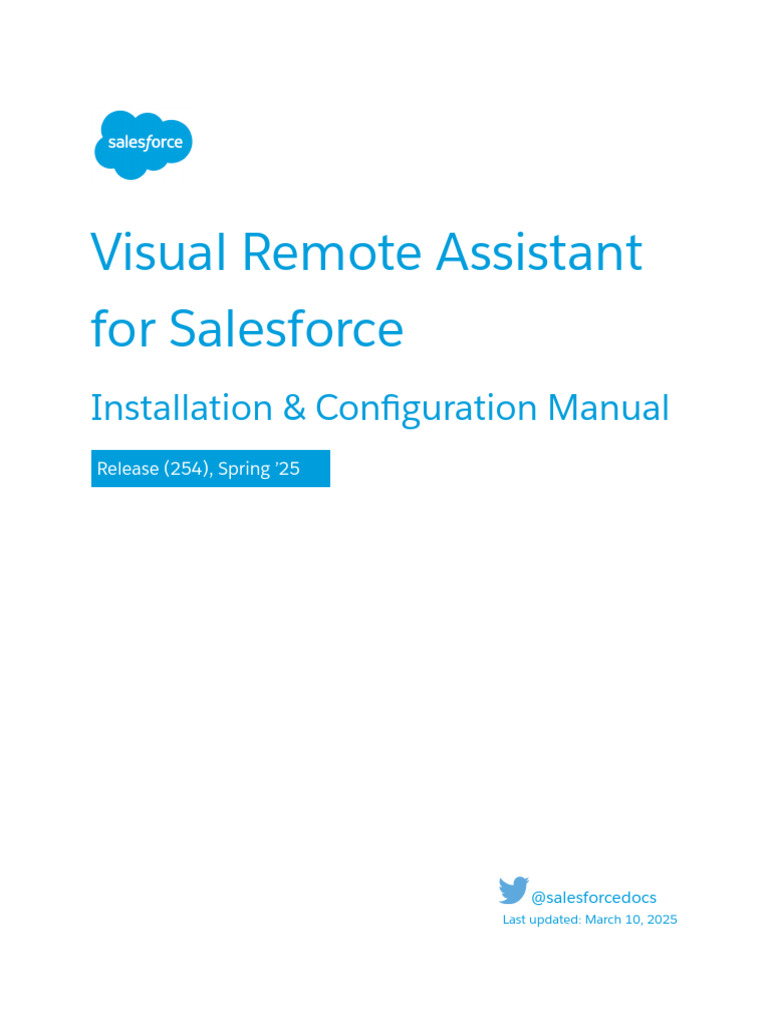 salesforce

Visual Remote Assistant for Salesforce

Installation & Configuration Manual

Release (254), Spring '25

@salesforcedocs
Last updated: March 10, 2025